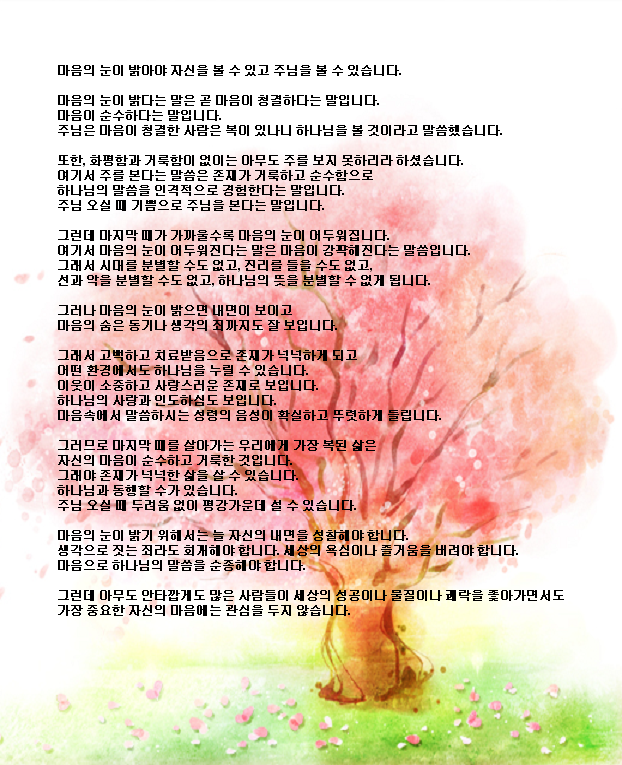 마음의 눈이 밝아야 자신을 볼 수 있고 주님을 볼 수 있습니다.

마음의 눈이 밝다는 말은 곧 마음이 청결하다는 말입니다.
마음이 순수하다는 말입니다.
주님은 마음이 청결한 사람은 복이 있나니 하나님을 볼 것이라고 말씀했습니다.

또한, 화평함과 거룩함이 없이는 아무도 주를 보지 못하리라 하셨습니다.
여기서 주를 본다는 말씀은 존재가 거룩하고 순수함으로
하나님의 말씀을 인격적으로 경험한다는 말입니다.
주님 오실 때 기쁨으로 주님을 본다는 말입니다.

그런데 마지막 때가 가까울수록 마음의 눈이 어두워집니다.
여기서 마음의 눈이 어두워진다는 말은 마음이 강퍅해진다는 말씀입니다.
그래서 시대를 분별할 수도 없고, 진리를 들을 수도 없고,
선과 악을 분별할 수도 없고, 하나님의 뜻을 분별할 수 없게 됩니다.

그러나 마음의 눈이 밝으면 내면이 보이고
마음의 숨은 동기나 생각의 죄까지도 잘 보입니다.

그래서 고백하고 치료받음으로 존재가 넉넉하게 되고
어떤 환경에서도 하나님을 누릴 수 있습니다.
이웃이 소중하고 사랑스러운 존재로 보입니다.
하나님의 사랑과 인도하심도 보입니다.
마음속에서 말씀하시는 성령의 음성이 확실하고 뚜렷하게 들립니다.

그러므로 마지막 때를 살아가는 우리에게 가장 복된 삶은
자신의 마음이 순수하고 거룩한 것입니다.
그래야 존재가 넉넉한 삶을 살 수 있습니다.
하나님과 동행할 수가 있습니다.
주님 오실 때 두려움 없이 평강가운데 설 수 있습니다.

마음의 눈이 밝기 위해서는 늘 자신의 내면을 성찰해야 합니다.
생각으로 짓는 죄라도 회개해야 합니다. 세상의 욕심이나 즐거움을 버려야 합니다.
마음으로 하나님의 말씀을 순종해야 합니다.

그런데 아무도 안타깝게도 많은 사람들이 세상의 성공이나 물질이나 쾌락을 좇아가면서도
가장 중요한 자신의 마음에는 관심을 두지 않습니다.